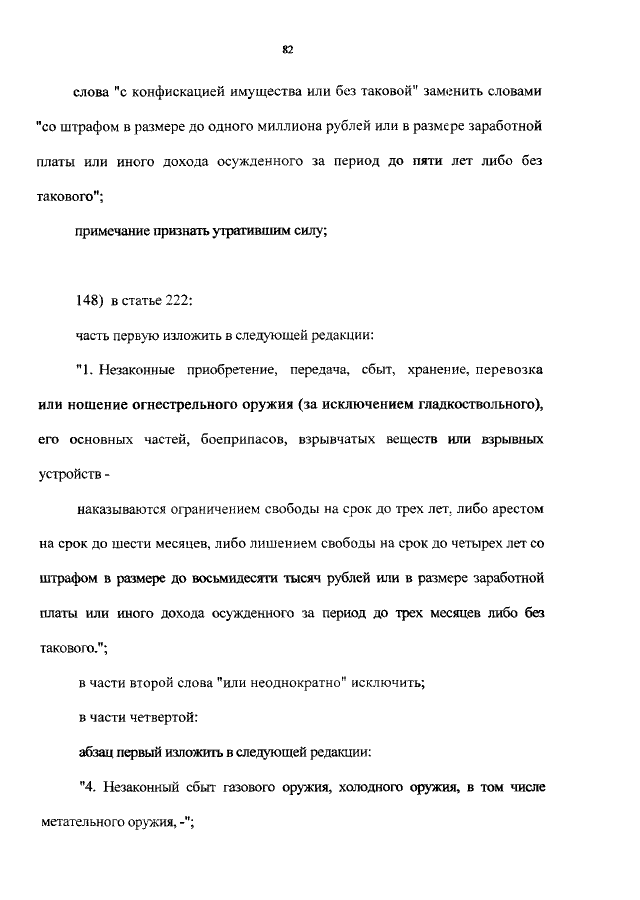 82

слова "с конфискацией имущества или без таковой" заменить словами "со штрафом в размере до одного миллиона рублей или в размере заработной платы или иного дохода осужденного за период до пяти лет либо без такового";

примечание признать утратившим силу;

148) в статье 222:

часть первую изложить в следующей редакции:

"1. Незаконные приобретение, передача, сбыт, хранение, перевозка или ношение огнестрельного оружия (за исключением гладкоствольного), его основных частей, боеприпасов, взрывчатых веществ или взрывных устройств -

наказываются ограничением свободы на срок до трех лет, либо арестом на срок до шести месяцев, либо лишением свободы на срок до четырех лет со штрафом в размере до восьмидесяти тысяч рублей или в размере заработной платы или иного дохода осужденного за период до трех месяцев либо без такового.";

в части второй слова "или неоднократно" исключить;

в части четвертой:

абзац первый изложить в следующей редакции:

"4. Незаконный сбыт газового оружия, холодного оружия, в том числе метательного оружия, -";